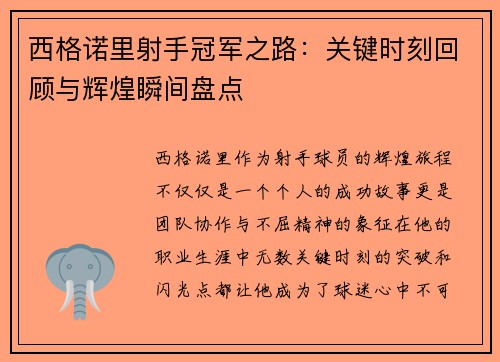 西格诺里射手冠军之路：关键时刻回顾与辉煌瞬间盘点

西格诺里作为射手球员的辉煌旅程不仅仅是一个个人的成功故事更是团队协作与不屈精神的象征在他的职业生涯中无数关键时刻的突破和闪光点都让他成为了球迷心中不可